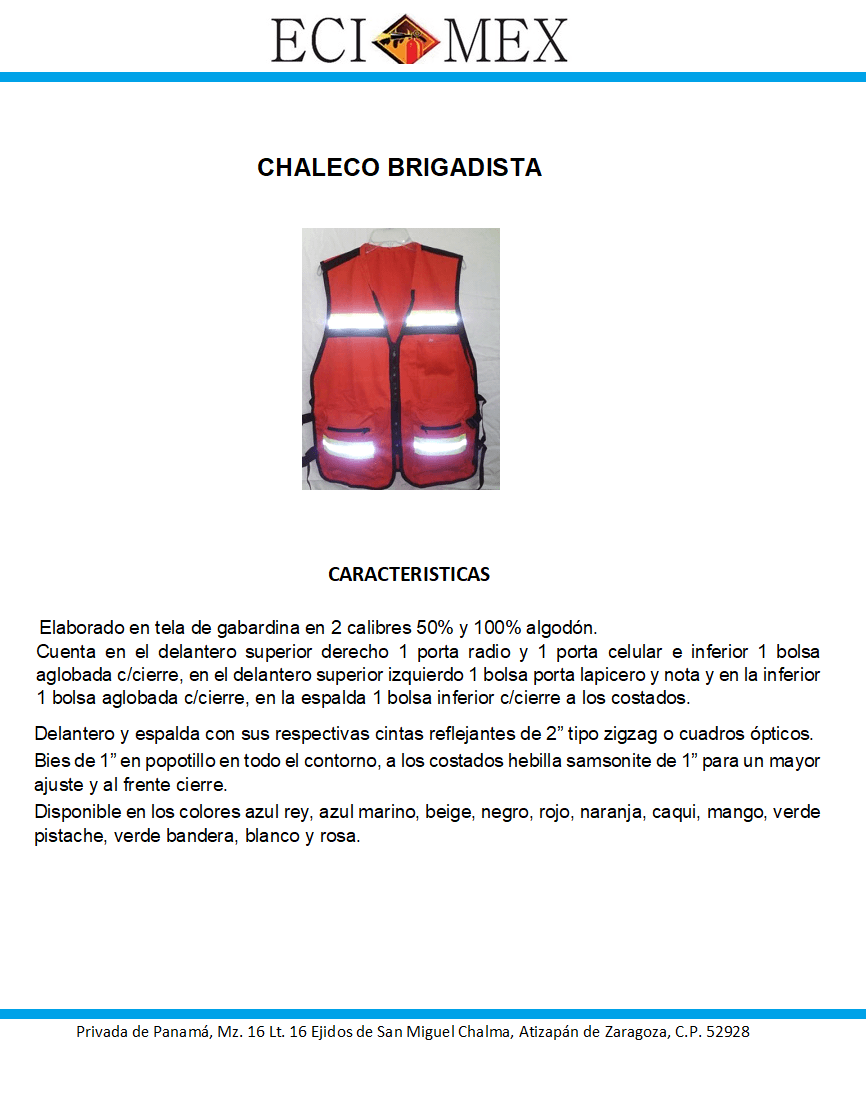 ECI MEX

CHALECO BRIGADISTA

CARACTERISTICAS

Elaborado en tela de gabardina en 2 calibres 50% y 100% algodón.
Cuenta en el delantero superior derecho 1 porta radio y 1 porta celular e inferior 1 bolsa aglobada c/cierre, en el delantero superior izquierdo 1 bolsa porta lapicero y nota y en la inferior 1 bolsa aglobada c/cierre, en la espalda 1 bolsa inferior c/cierre a los costados.

Delantero y espalda con sus respectivas cintas reflejantes de 2” tipo zigzag o cuadros ópticos.

Bies de 1” en popotillo en todo el contorno, a los costados hebilla samsonite de 1” para un mayor ajuste y al frente cierre.

Disponible en los colores azul rey, azul marino, beige, negro, rojo, naranja, caqui, mango, verde pistache, verde bandera, blanco y rosa.

Privada de Panamá, Mz. 16 Lt. 16 Ejidos de San Miguel Chalma, Atizapán de Zaragoza, C.P. 52928